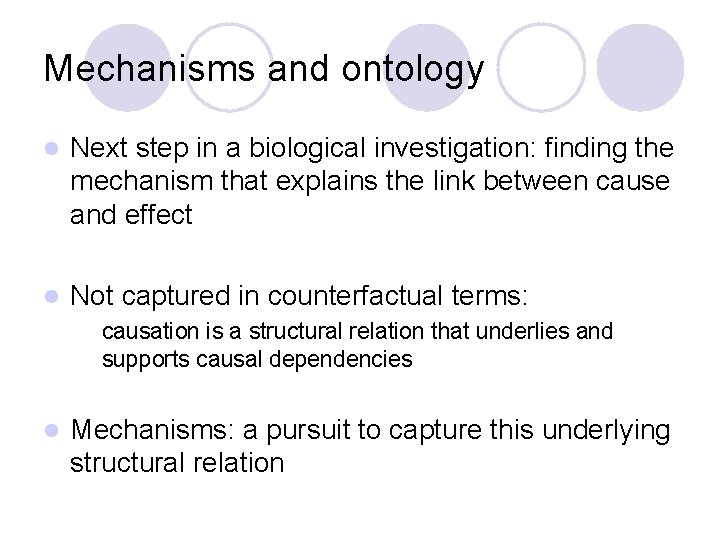 Mechanisms and ontology

• Next step in a biological investigation: finding the mechanism that explains the link between cause and effect

• Not captured in counterfactual terms:

causation is a structural relation that underlies and supports causal dependencies

• Mechanisms: a pursuit to capture this underlying structural relation